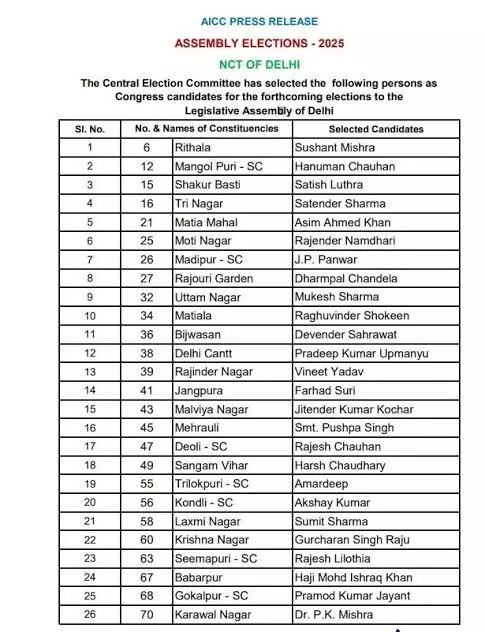 AICC PRESS RELEASE

ASSEMBLY ELECTIONS - 2025

NCT OF DELHI

The Central Election Committee has selected the following persons as Congress candidates for the forthcoming elections to the Legislative Assembly of Delhi

| Sl. No. | No. & Names of Constituencies | | Selected Candidates |
|---|---|---|---|
| 1 | 6 | Rithala | Sushant Mishra |
| 2 | 12 | Mangol Puri - SC | Hanuman Chauhan |
| 3 | 15 | Shakur Basti | Satish Luthra |
| 4 | 16 | Tri Nagar | Satender Sharma |
| 5 | 21 | Matia Mahal | Asim Ahmed Khan |
| 6 | 25 | Moti Nagar | Rajender Namdhari |
| 7 | 26 | Madipur - SC | J.P. Panwar |
| 8 | 27 | Rajouri Garden | Dharmpal Chandela |
| 9 | 32 | Uttam Nagar | Mukesh Sharma |
| 10 | 34 | Matiala | Raghuvinder Shokeen |
| 11 | 36 | Bijwasan | Devender Sahrawat |
| 12 | 38 | Delhi Cantt | Pradeep Kumar Upmanyu |
| 13 | 39 | Rajinder Nagar | Vineet Yadav |
| 14 | 41 | Jangpura | Farhad Suri |
| 15 | 43 | Malviya Nagar | Jitender Kumar Kochar |
| 16 | 45 | Mehrauli | Smt. Pushpa Singh |
| 17 | 47 | Deoli - SC | Rajesh Chauhan |
| 18 | 49 | Sangam Vihar | Harsh Chaudhary |
| 19 | 55 | Trilokpuri - SC | Amardeep |
| 20 | 56 | Kondli - SC | Akshay Kumar |
| 21 | 58 | Laxmi Nagar | Sumit Sharma |
| 22 | 60 | Krishna Nagar | Gurcharan Singh Raju |
| 23 | 63 | Seemapuri - SC | Rajesh Lilothia |
| 24 | 67 | Babarpur | Haji Mohd Ishraq Khan |
| 25 | 68 | Gokalpur - SC | Pramod Kumar Jayant |
| 26 | 70 | Karawal Nagar | Dr. P.K. Mishra |